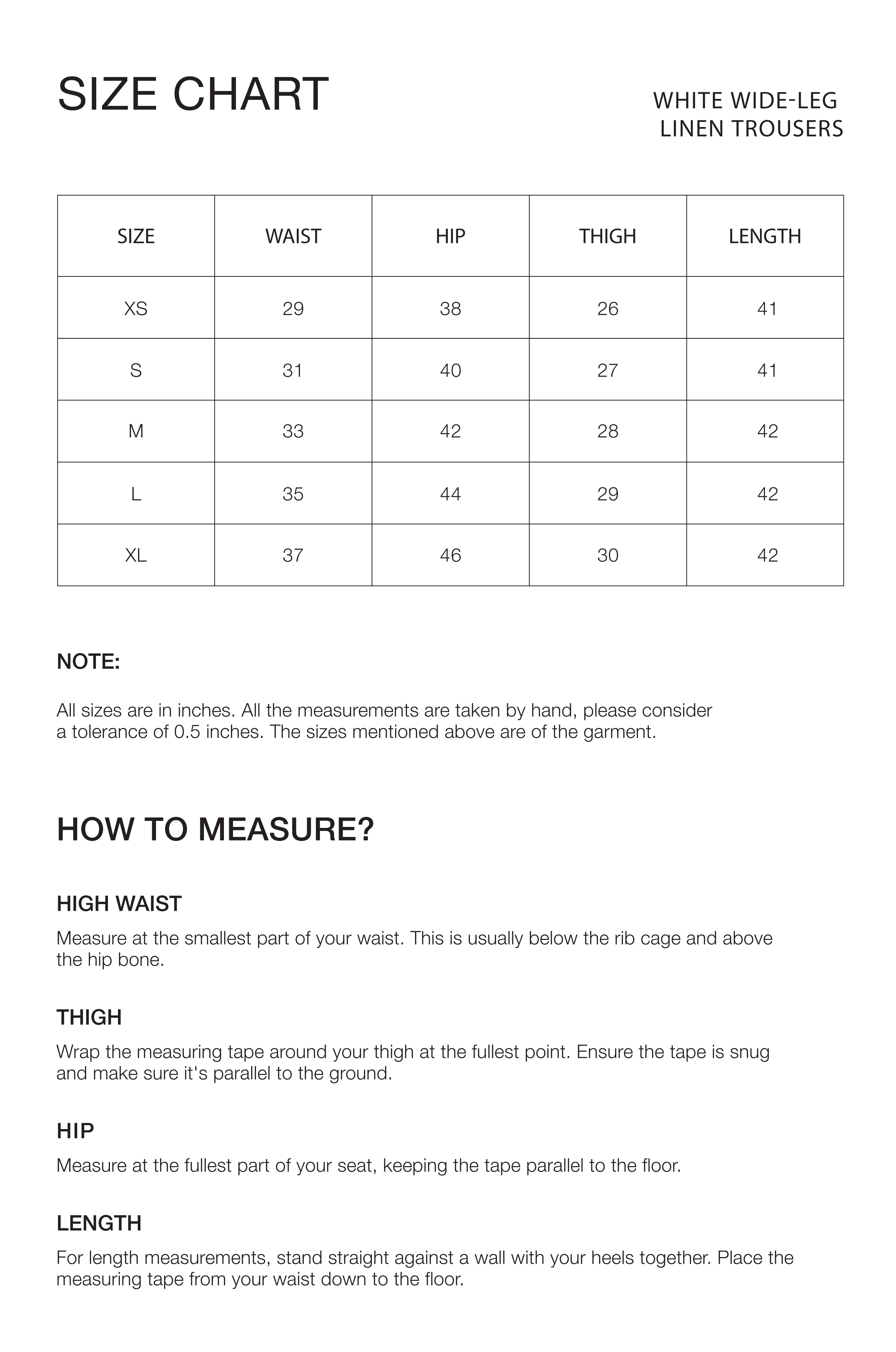 SIZE CHART

WHITE WIDE-LEG
LINEN TROUSERS

| SIZE | WAIST | HIP | THIGH | LENGTH |
|---|---|---|---|---|
| XS | 29 | 38 | 26 | 41 |
| S | 31 | 40 | 27 | 41 |
| M | 33 | 42 | 28 | 42 |
| L | 35 | 44 | 29 | 42 |
| XL | 37 | 46 | 30 | 42 |

NOTE:

All sizes are in inches. All the measurements are taken by hand, please consider a tolerance of 0.5 inches. The sizes mentioned above are of the garment.

HOW TO MEASURE?

HIGH WAIST

Measure at the smallest part of your waist. This is usually below the rib cage and above the hip bone.

THIGH

Wrap the measuring tape around your thigh at the fullest point. Ensure the tape is snug and make sure it's parallel to the ground.

HIP

Measure at the fullest part of your seat, keeping the tape parallel to the floor.

LENGTH

For length measurements, stand straight against a wall with your heels together. Place the measuring tape from your waist down to the floor.